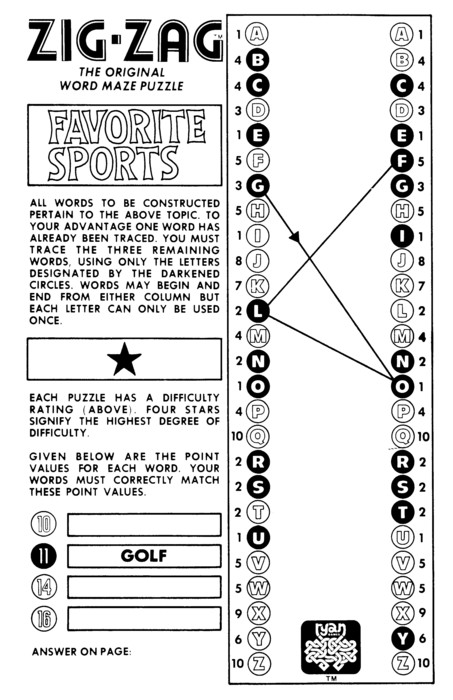 ZIG-ZAG™
THE ORIGINAL WORD MAZE PUZZLE

FAVORITE SPORTS

ALL WORDS TO BE CONSTRUCTED PERTAIN TO THE ABOVE TOPIC. TO YOUR ADVANTAGE ONE WORD HAS ALREADY BEEN TRACED. YOU MUST TRACE THE THREE REMAINING WORDS, USING ONLY THE LETTERS DESIGNATED BY THE DARKENED CIRCLES. WORDS MAY BEGIN AND END FROM EITHER COLUMN BUT EACH LETTER CAN ONLY BE USED ONCE.

★

EACH PUZZLE HAS A DIFFICULTY RATING (ABOVE). FOUR STARS SIGNIFY THE HIGHEST DEGREE OF DIFFICULTY.

GIVEN BELOW ARE THE POINT VALUES FOR EACH WORD. YOUR WORDS MUST CORRECTLY MATCH THESE POINT VALUES.

10
11 GOLF
14
16

ANSWER ON PAGE:

1 A
4 B
4 C
3 D
1 E
5 F
3 G
5 H
1 I
8 J
7 K
2 L
4 M
2 N
1 O
4 P
10 Q
2 R
2 S
2 T
1 U
5 V
5 W
9 X
6 Y
10 Z

A 1
B 4
C 4
D 3
E 1
F 5
G 3
H 5
I 1
J 8
K 7
L 2
M 4
N 2
O 1
P 4
Q 10
R 2
S 2
T 2
U 1
V 5
W 5
X 9
Y 6
Z 10

ryan GAMES
™